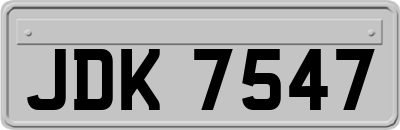 JDK 7547